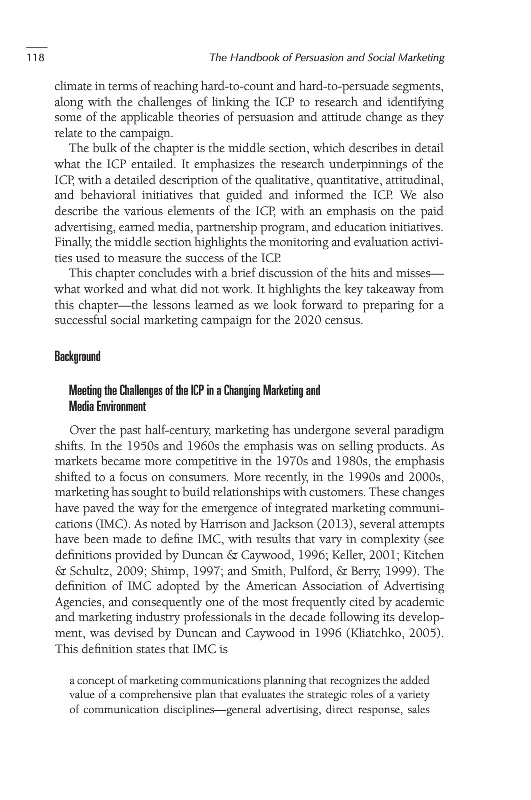 118 The Handbook of Persuasion and Social Marketing

climate in terms of reaching hard-to-count and hard-to-persuade segments, along with the challenges of linking the ICP to research and identifying some of the applicable theories of persuasion and attitude change as they relate to the campaign.

The bulk of the chapter is the middle section, which describes in detail what the ICP entailed. It emphasizes the research underpinnings of the ICP, with a detailed description of the qualitative, quantitative, attitudinal, and behavioral initiatives that guided and informed the ICP. We also describe the various elements of the ICP, with an emphasis on the paid advertising, earned media, partnership program, and education initiatives. Finally, the middle section highlights the monitoring and evaluation activities used to measure the success of the ICP.

This chapter concludes with a brief discussion of the hits and misses—what worked and what did not work. It highlights the key takeaway from this chapter—the lessons learned as we look forward to preparing for a successful social marketing campaign for the 2020 census.

Background

Meeting the Challenges of the ICP in a Changing Marketing and Media Environment

Over the past half-century, marketing has undergone several paradigm shifts. In the 1950s and 1960s the emphasis was on selling products. As markets became more competitive in the 1970s and 1980s, the emphasis shifted to a focus on consumers. More recently, in the 1990s and 2000s, marketing has sought to build relationships with customers. These changes have paved the way for the emergence of integrated marketing communications (IMC). As noted by Harrison and Jackson (2013), several attempts have been made to define IMC, with results that vary in complexity (see definitions provided by Duncan & Caywood, 1996; Keller, 2001; Kitchen & Schultz, 2009; Shimp, 1997; and Smith, Pulford, & Berry, 1999). The definition of IMC adopted by the American Association of Advertising Agencies, and consequently one of the most frequently cited by academic and marketing industry professionals in the decade following its development, was devised by Duncan and Caywood in 1996 (Kliatchko, 2005). This definition states that IMC is

a concept of marketing communications planning that recognizes the added value of a comprehensive plan that evaluates the strategic roles of a variety of communication disciplines—general advertising, direct response, sales